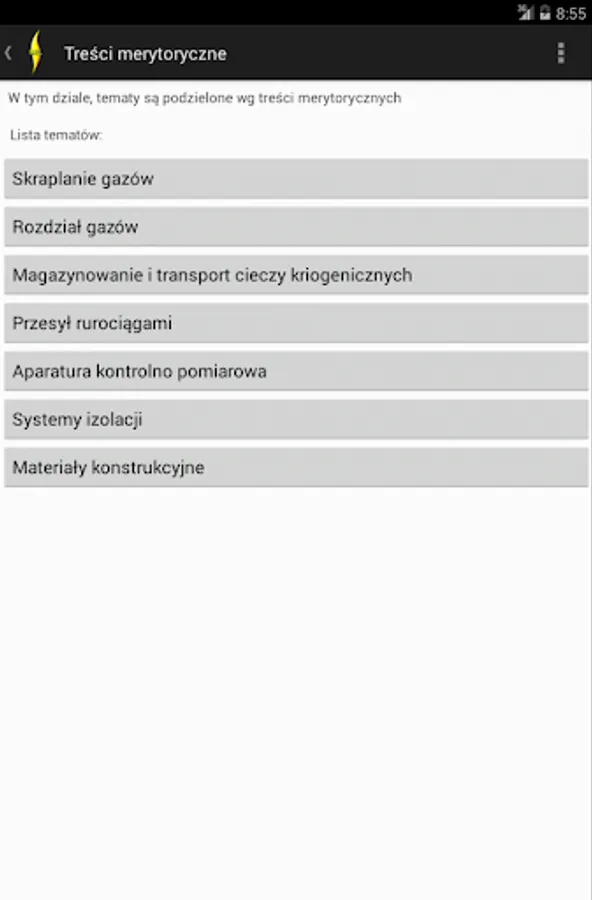 8:55

Treści merytoryczne

W tym dziale, tematy są podzielone wg treści merytorycznych

Lista tematów:

Skraplanie gazów

Rozdział gazów

Magazynowanie i transport cieczy kriogenicznych

Przesył rurociągami

Aparatura kontrolno pomiarowa

Systemy izolacji

Materiały konstrukcyjne